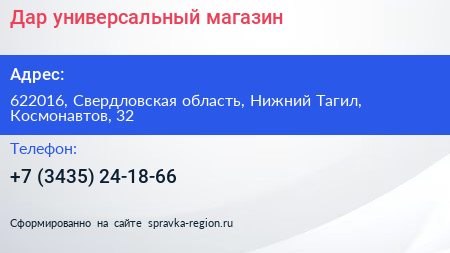 Дар универсальный магазин

Адрес:

622016, Свердловская область, Нижний Тагил, Космонавтов, 32

Телефон:

+7 (3435) 24-18-66

Сформированно на сайте spravka-region.ru